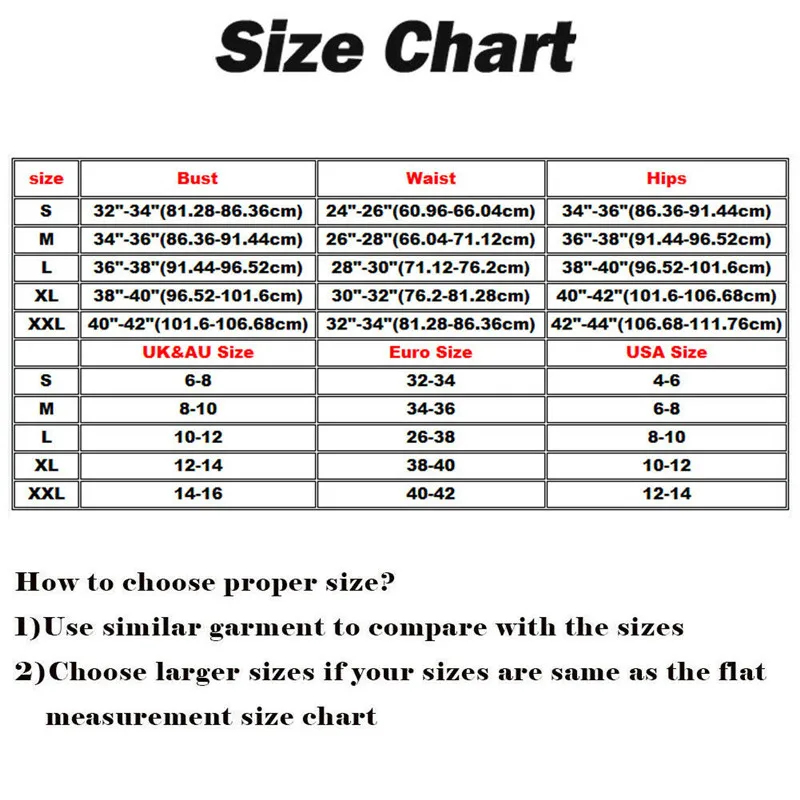 Size Chart

| size | Bust | Waist | Hips |
|---|---|---|---|
| S | 32"-34"(81.28-86.36cm) | 24"-26"(60.96-66.04cm) | 34"-36"(86.36-91.44cm) |
| M | 34"-36"(86.36-91.44cm) | 26"-28"(66.04-71.12cm) | 36"-38"(91.44-96.52cm) |
| L | 36"-38"(91.44-96.52cm) | 28"-30"(71.12-76.2cm) | 38"-40"(96.52-101.6cm) |
| XL | 38"-40"(96.52-101.6cm) | 30"-32"(76.2-81.28cm) | 40"-42"(101.6-106.68cm) |
| XXL | 40"-42"(101.6-106.68cm) | 32"-34"(81.28-86.36cm) | 42"-44"(106.68-111.76cm) |
| | UK&AU Size | Euro Size | USA Size |
| S | 6-8 | 32-34 | 4-6 |
| M | 8-10 | 34-36 | 6-8 |
| L | 10-12 | 26-38 | 8-10 |
| XL | 12-14 | 38-40 | 10-12 |
| XXL | 14-16 | 40-42 | 12-14 |

How to choose proper size?

1)Use similar garment to compare with the sizes

2)Choose larger sizes if your sizes are same as the flat measurement size chart